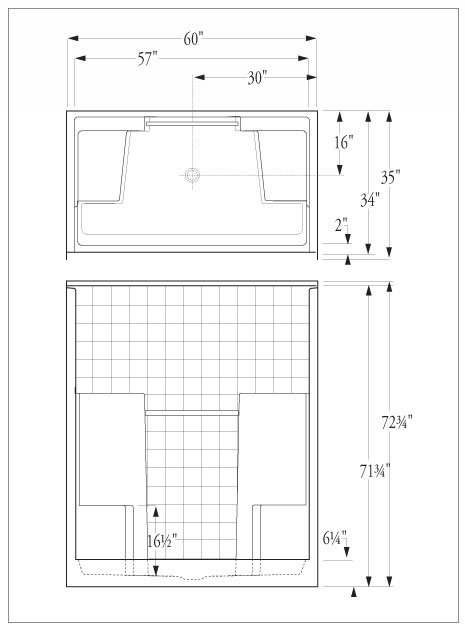 60"
57"
30"
16"
35"
34"
2"
72¾"
71¾"
16½"
6¼"